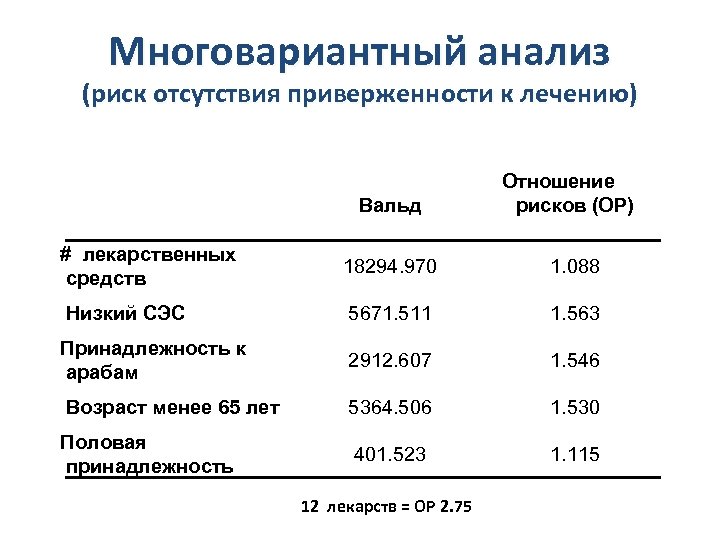 Многовариантный анализ
(риск отсутствия приверженности к лечению)

| | Вальд | Отношение рисков (ОР) |
|---|---|---|
| # лекарственных средств | 18294.970 | 1.088 |
| Низкий СЭС | 5671.511 | 1.563 |
| Принадлежность к арабам | 2912.607 | 1.546 |
| Возраст менее 65 лет | 5364.506 | 1.530 |
| Половая принадлежность | 401.523 | 1.115 |

12 лекарств = ОР 2.75